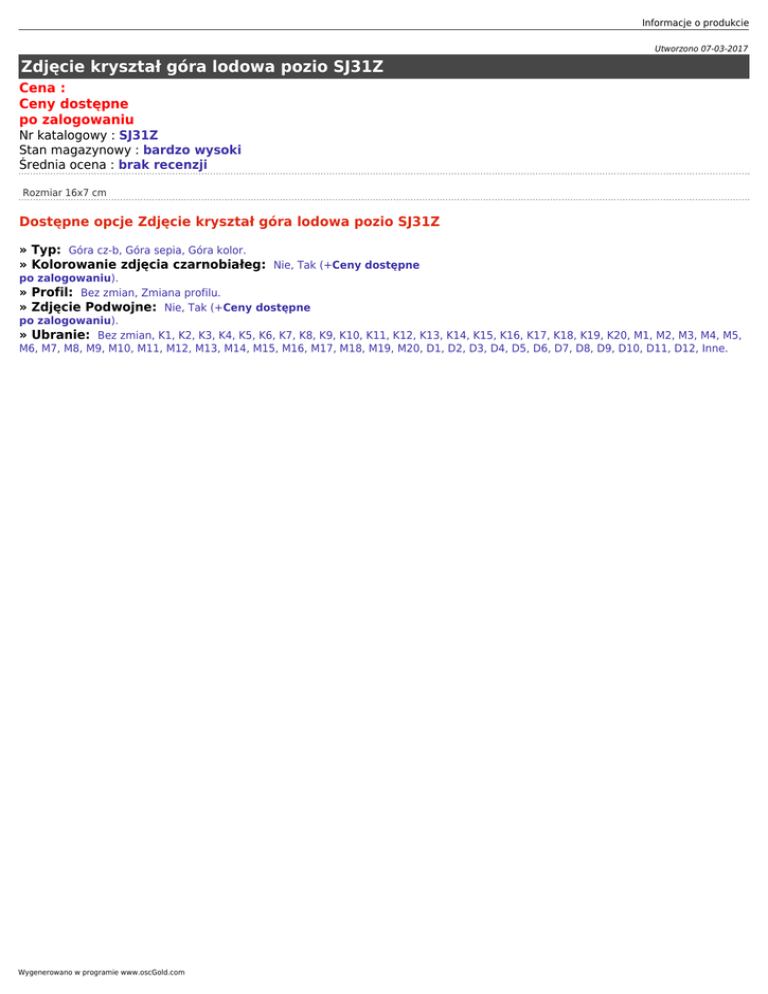 Informacje o produkcie

Utworzono 07-03-2017

Zdjęcie kryształ góra lodowa pozio SJ31Z

Cena :
Ceny dostępne
po zalogowaniu
Nr katalogowy : SJ31Z
Stan magazynowy : bardzo wysoki
Średnia ocena : brak recenzji

Rozmiar 16x7 cm

Dostępne opcje Zdjęcie kryształ góra lodowa pozio SJ31Z

» Typ: Góra cz-b, Góra sepia, Góra kolor.
» Kolorowanie zdjęcia czarnobiałeg: Nie, Tak (+Ceny dostępne po zalogowaniu).
» Profil: Bez zmian, Zmiana profilu.
» Zdjęcie Podwojne: Nie, Tak (+Ceny dostępne po zalogowaniu).
» Ubranie: Bez zmian, K1, K2, K3, K4, K5, K6, K7, K8, K9, K10, K11, K12, K13, K14, K15, K16, K17, K18, K19, K20, M1, M2, M3, M4, M5, M6, M7, M8, M9, M10, M11, M12, M13, M14, M15, M16, M17, M18, M19, M20, D1, D2, D3, D4, D5, D6, D7, D8, D9, D10, D11, D12, Inne.

Wygenerowano w programie www.oscGold.com